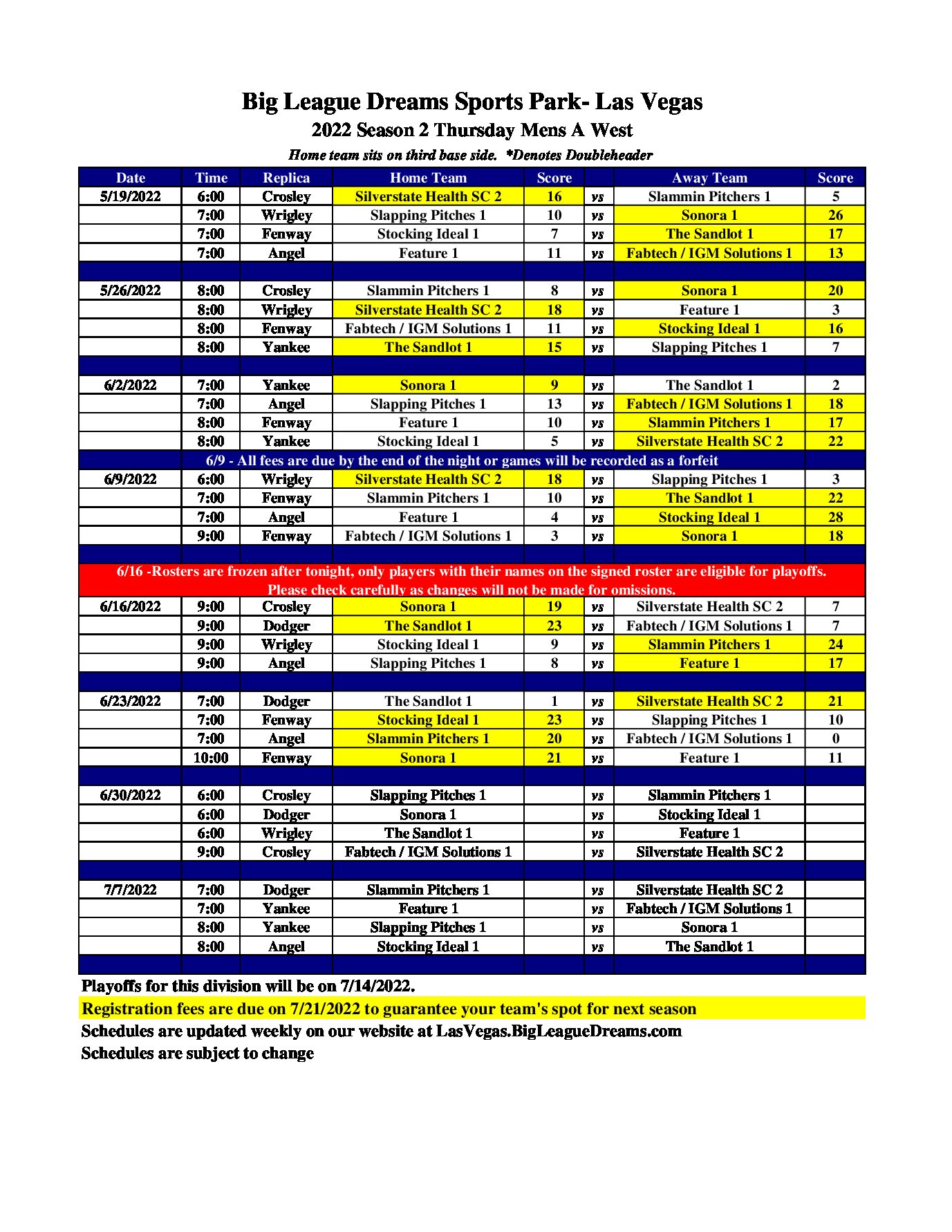 Big League Dreams Sports Park- Las Vegas
2022 Season 2 Thursday Mens A West
Home team sits on third base side. *Denotes Doubleheader

| Date | Time | Replica | Home Team | Score | | Away Team | Score |
|---|---|---|---|---|---|---|---|
| 5/19/2022 | 6:00 | Crosley | Silverstate Health SC 2 | 16 | vs | Slammin Pitchers 1 | 5 |
| | 7:00 | Wrigley | Slapping Pitches 1 | 10 | vs | Sonora 1 | 26 |
| | 7:00 | Fenway | Stocking Ideal 1 | 7 | vs | The Sandlot 1 | 17 |
| | 7:00 | Angel | Feature 1 | 11 | vs | Fabtech / IGM Solutions 1 | 13 |
| | | | | | | | |
| 5/26/2022 | 8:00 | Crosley | Slammin Pitchers 1 | 8 | vs | Sonora 1 | 20 |
| | 8:00 | Wrigley | Silverstate Health SC 2 | 18 | vs | Feature 1 | 3 |
| | 8:00 | Fenway | Fabtech / IGM Solutions 1 | 11 | vs | Stocking Ideal 1 | 16 |
| | 8:00 | Yankee | The Sandlot 1 | 15 | vs | Slapping Pitches 1 | 7 |
| | | | | | | | |
| 6/2/2022 | 7:00 | Yankee | Sonora 1 | 9 | vs | The Sandlot 1 | 2 |
| | 7:00 | Angel | Slapping Pitches 1 | 13 | vs | Fabtech / IGM Solutions 1 | 18 |
| | 8:00 | Fenway | Feature 1 | 10 | vs | Slammin Pitchers 1 | 17 |
| | 8:00 | Yankee | Stocking Ideal 1 | 5 | vs | Silverstate Health SC 2 | 22 |
| 6/9 - All fees are due by the end of the night or games will be recorded as a forfeit | | | | | | | |
| 6/9/2022 | 6:00 | Wrigley | Silverstate Health SC 2 | 18 | vs | Slapping Pitches 1 | 3 |
| | 7:00 | Fenway | Slammin Pitchers 1 | 10 | vs | The Sandlot 1 | 22 |
| | 7:00 | Angel | Feature 1 | 4 | vs | Stocking Ideal 1 | 28 |
| | 9:00 | Fenway | Fabtech / IGM Solutions 1 | 3 | vs | Sonora 1 | 18 |
| | | | | | | | |
| 6/16 -Rosters are frozen after tonight, only players with their names on the signed roster are eligible for playoffs. Please check carefully as changes will not be made for omissions. | | | | | | | |
| 6/16/2022 | 9:00 | Crosley | Sonora 1 | 19 | vs | Silverstate Health SC 2 | 7 |
| | 9:00 | Dodger | The Sandlot 1 | 23 | vs | Fabtech / IGM Solutions 1 | 7 |
| | 9:00 | Wrigley | Stocking Ideal 1 | 9 | vs | Slammin Pitchers 1 | 24 |
| | 9:00 | Angel | Slapping Pitches 1 | 8 | vs | Feature 1 | 17 |
| | | | | | | | |
| 6/23/2022 | 7:00 | Dodger | The Sandlot 1 | 1 | vs | Silverstate Health SC 2 | 21 |
| | 7:00 | Fenway | Stocking Ideal 1 | 23 | vs | Slapping Pitches 1 | 10 |
| | 7:00 | Angel | Slammin Pitchers 1 | 20 | vs | Fabtech / IGM Solutions 1 | 0 |
| | 10:00 | Fenway | Sonora 1 | 21 | vs | Feature 1 | 11 |
| | | | | | | | |
| 6/30/2022 | 6:00 | Crosley | Slapping Pitches 1 | | vs | Slammin Pitchers 1 | |
| | 6:00 | Dodger | Sonora 1 | | vs | Stocking Ideal 1 | |
| | 6:00 | Wrigley | The Sandlot 1 | | vs | Feature 1 | |
| | 9:00 | Crosley | Fabtech / IGM Solutions 1 | | vs | Silverstate Health SC 2 | |
| | | | | | | | |
| 7/7/2022 | 7:00 | Dodger | Slammin Pitchers 1 | | vs | Silverstate Health SC 2 | |
| | 7:00 | Yankee | Feature 1 | | vs | Fabtech / IGM Solutions 1 | |
| | 8:00 | Yankee | Slapping Pitches 1 | | vs | Sonora 1 | |
| | 8:00 | Angel | Stocking Ideal 1 | | vs | The Sandlot 1 | |

Playoffs for this division will be on 7/14/2022.
Registration fees are due on 7/21/2022 to guarantee your team's spot for next season
Schedules are updated weekly on our website at LasVegas.BigLeagueDreams.com
Schedules are subject to change